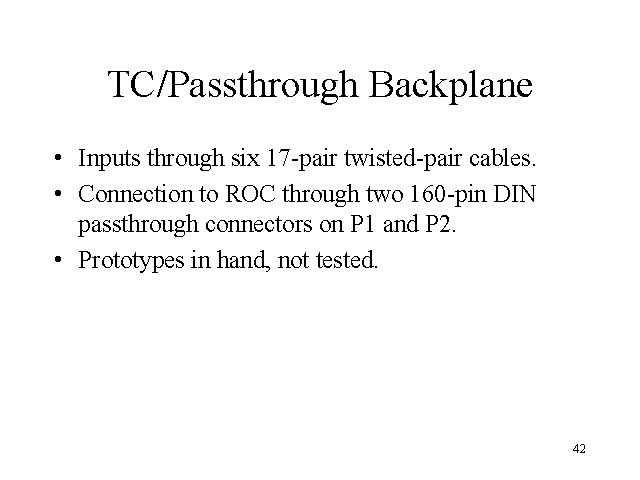 TC/Passthrough Backplane

• Inputs through six 17-pair twisted-pair cables.
• Connection to ROC through two 160-pin DIN passthrough connectors on P1 and P2.
• Prototypes in hand, not tested.

42